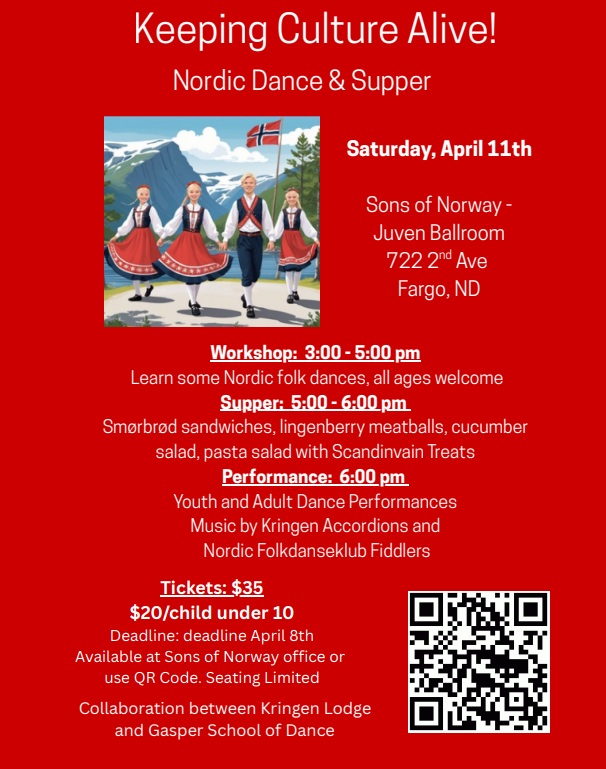 Keeping Culture Alive!

Nordic Dance & Supper

Saturday, April 11th

Sons of Norway -
Juven Ballroom
722 2$^{nd}$ Ave
Fargo, ND

Workshop: 3:00 - 5:00 pm

Learn some Nordic folk dances, all ages welcome

Supper: 5:00 - 6:00 pm

Smørbrød sandwiches, lingenberry meatballs, cucumber salad, pasta salad with Scandinvain Treats

Performance: 6:00 pm

Youth and Adult Dance Performances
Music by Kringen Accordions and
Nordic Folkdanseklub Fiddlers

Tickets: $35

$20/child under 10

Deadline: deadline April 8th
Available at Sons of Norway office or
use QR Code. Seating Limited

Collaboration between Kringen Lodge
and Gasper School of Dance